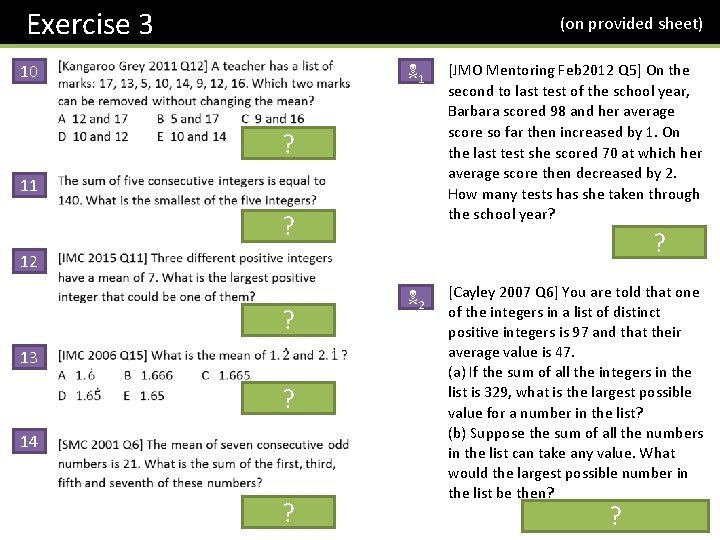 Exercise 3

(on provided sheet)

10

[Kangaroo Grey 2011 Q12] A teacher has a list of marks: 17, 13, 5, 10, 14, 9, 12, 16. Which two marks can be removed without changing the mean?

A 12 and 17 B 5 and 17 C 9 and 16

D 10 and 12 E 10 and 14

?

11

The sum of five consecutive integers is equal to 140. What is the smallest of the five integers?

?

12

[IMC 2015 Q11] Three different positive integers have a mean of 7. What is the largest positive integer that could be one of them?

?

13

[IMC 2006 Q15] What is the mean of $1.\dot{2}$ and $2.\dot{1}$ ?

A $1.\dot{6}$ B 1.666 C 1.665

D $1.6\dot{5}$ E 1.65

?

14

[SMC 2001 Q6] The mean of seven consecutive odd numbers is 21. What is the sum of the first, third, fifth and seventh of these numbers?

?

1

[JMO Mentoring Feb2012 Q5] On the second to last test of the school year, Barbara scored 98 and her average score so far then increased by 1. On the last test she scored 70 at which her average score then decreased by 2. How many tests has she taken through the school year?

?

2

[Cayley 2007 Q6] You are told that one of the integers in a list of distinct positive integers is 97 and that their average value is 47.

(a) If the sum of all the integers in the list is 329, what is the largest possible value for a number in the list?

(b) Suppose the sum of all the numbers in the list can take any value. What would the largest possible number in the list be then?

?